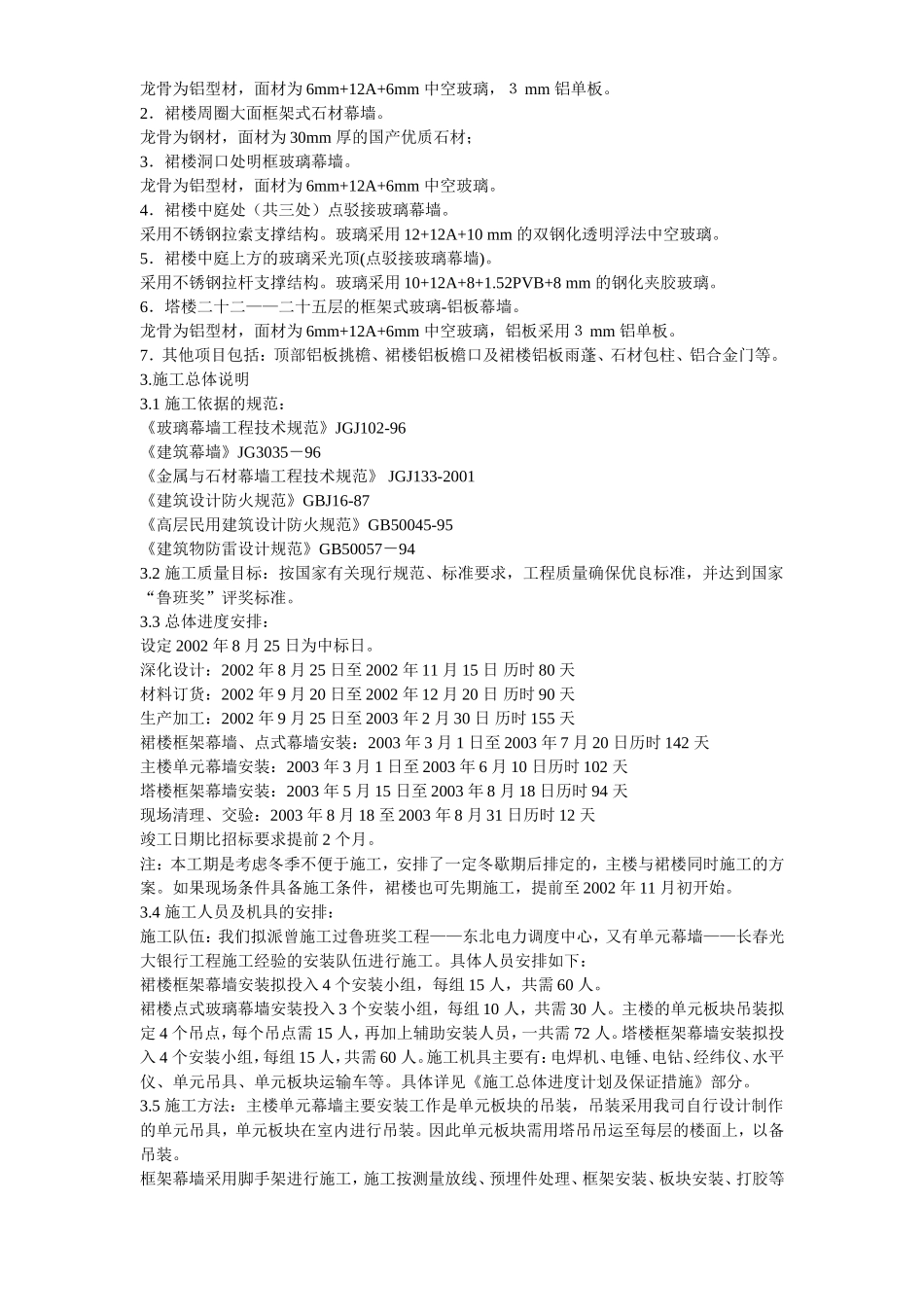 龙骨为铝型材，面材为 6mm+12A+6mm 中空玻璃， 3 mm 铝单板。
2．裙楼周圈大面框架式石材幕墙。
龙骨为钢材，面材为 30mm 厚的国产优质石材；
3．裙楼洞口处明框玻璃幕墙。
龙骨为铝型材，面材为 6mm+12A+6mm 中空玻璃。
4．裙楼中庭处（共三处）点驳接玻璃幕墙。
采用不锈钢拉索支撑结构。玻璃采用 12+12A+10 mm 的双钢化透明浮法中空玻璃。
5．裙楼中庭上方的玻璃采光顶(点驳接玻璃幕墙)。
采用不锈钢拉杆支撑结构。玻璃采用 10+12A+8+1.52PVB+8 mm 的钢化夹胶玻璃。
6．塔楼二十二——二十五层的框架式玻璃-铝板幕墙。
龙骨为铝型材，面材为 6mm+12A+6mm 中空玻璃，铝板采用 3 mm 铝单板。
7．其他项目包括：顶部铝板挑檐、裙楼铝板檐口及裙楼铝板雨蓬、石材包柱、铝合金门等。
3.施工总体说明
3.1 施工依据的规范：
《玻璃幕墙工程技术规范》JGJ102-96
《建筑幕墙》JG3035－96
《金属与石材幕墙工程技术规范》 JGJ133-2001
《建筑设计防火规范》GBJ16-87
《高层民用建筑设计防火规范》GB50045-95
《建筑物防雷设计规范》GB50057－94
3.2 施工质量目标：按国家有关现行规范、标准要求，工程质量确保优良标准，并达到国家“鲁班奖”评奖标准。
3.3 总体进度安排：
设定 2002 年 8 月 25 日为中标日。
深化设计：2002 年 8 月 25 日至 2002 年 11 月 15 日 历时 80 天
材料订货：2002 年 9 月 20 日至 2002 年 12 月 20 日 历时 90 天
生产加工：2002 年 9 月 25 日至 2003 年 2 月 30 日 历时 155 天
裙楼框架幕墙、点式幕墙安装：2003 年 3 月 1 日至 2003 年 7 月 20 日历时 142 天
主楼单元幕墙安装：2003 年 3 月 1 日至 2003 年 6 月 10 日历时 102 天
塔楼框架幕墙安装：2003 年 5 月 15 日至 2003 年 8 月 18 日历时 94 天
现场清理、交验：2003 年 8 月 18 至 2003 年 8 月 31 日历时 12 天
竣工日期比招标要求提前 2 个月。
注：本工期是考虑冬季不便于施工，安排了一定冬歇期后排定的，主楼与裙楼同时施工的方案。如果现场条件具备施工条件，裙楼也可先期施工，提前至 2002 年 11 月初开始。
3.4 施工人员及机具的安排：
施工队伍：我们拟派曾施工过鲁班奖工程——东北电力调度中心，又有单元幕墙——长春光大银行工程施工经验的安装队伍进行施工。具体人员安排如下：
裙楼框架幕墙安装拟投入 4 个安装小组，每组 15 人，共需 60 人。
裙楼点式玻璃幕墙安装投入 3 个安装小组，每组 10 人，共需 30 人。主楼的单元板块吊装拟定 4 个吊点，每个吊点需 15 人，再加上辅助安装人员，一共需 72 人。塔楼框架幕墙安装拟投入 4 个安装小组，每组 15 人，共需 60 人。施工机具主要有：电焊机、电锤、电钻、经纬仪、水平仪、单元吊具、单元板块运输车等。具体详见《施工总体进度计划及保证措施》部分。
3.5 施工方法：主楼单元幕墙主要安装工作是单元板块的吊装，吊装采用我司自行设计制作的单元吊具，单元板块在室内进行吊装。因此单元板块需用塔吊吊运至每层的楼面上，以备吊装。
框架幕墙采用脚手架进行施工，施工按测量放线、预埋件处理、框架安装、板块安装、打胶等